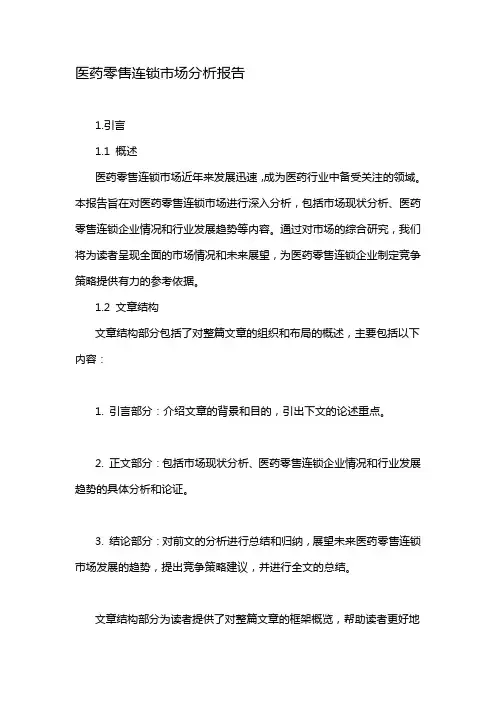 医药零售连锁市场分析报告

1.引言

1.1 概述

医药零售连锁市场近年来发展迅速，成为医药行业中备受关注的领域。本报告旨在对医药零售连锁市场进行深入分析，包括市场现状分析、医药零售连锁企业情况和行业发展趋势等内容。通过对市场的综合研究，我们将为读者呈现全面的市场情况和未来展望，为医药零售连锁企业制定竞争策略提供有力的参考依据。

1.2 文章结构

文章结构部分包括了对整篇文章的组织和布局的概述，主要包括以下内容：

1. 引言部分：介绍文章的背景和目的，引出下文的论述重点。

2. 正文部分：包括市场现状分析、医药零售连锁企业情况和行业发展趋势的具体分析和论证。

3. 结论部分：对前文的分析进行总结和归纳，展望未来医药零售连锁市场发展的趋势，提出竞争策略建议，并进行全文的总结。

文章结构部分为读者提供了对整篇文章的框架概览，帮助读者更好地